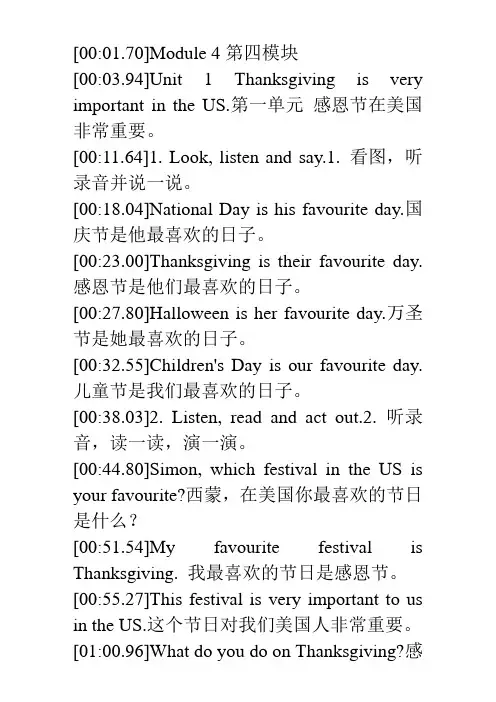 [00:01.70]Module 4 第四模块

[00:03.94]Unit 1 Thanksgiving is very important in the US.第一单元 感恩节在美国非常重要。

[00:11.64]1. Look, listen and say.1. 看图，听录音并说一说。

[00:18.04]National Day is his favourite day.国庆节是他最喜欢的日子。

[00:23.00]Thanksgiving is their favourite day.感恩节是他们最喜欢的日子。

[00:27.80]Halloween is her favourite day.万圣节是她最喜欢的日子。

[00:32.55]Children's Day is our favourite day.儿童节是我们最喜欢的日子。

[00:38.03]2. Listen, read and act out.2. 听录音，读一读，演一演。

[00:44.80]Simon, which festival in the US is your favourite?西蒙，在美国你最喜欢的节日是什么？

[00:51.54]My favourite festival is Thanksgiving. 我最喜欢的节日是感恩节。

[00:55.27]This festival is very important to us in the US.这个节日对我们美国人非常重要。

[01:00.96]What do you do on Thanksgiving?感